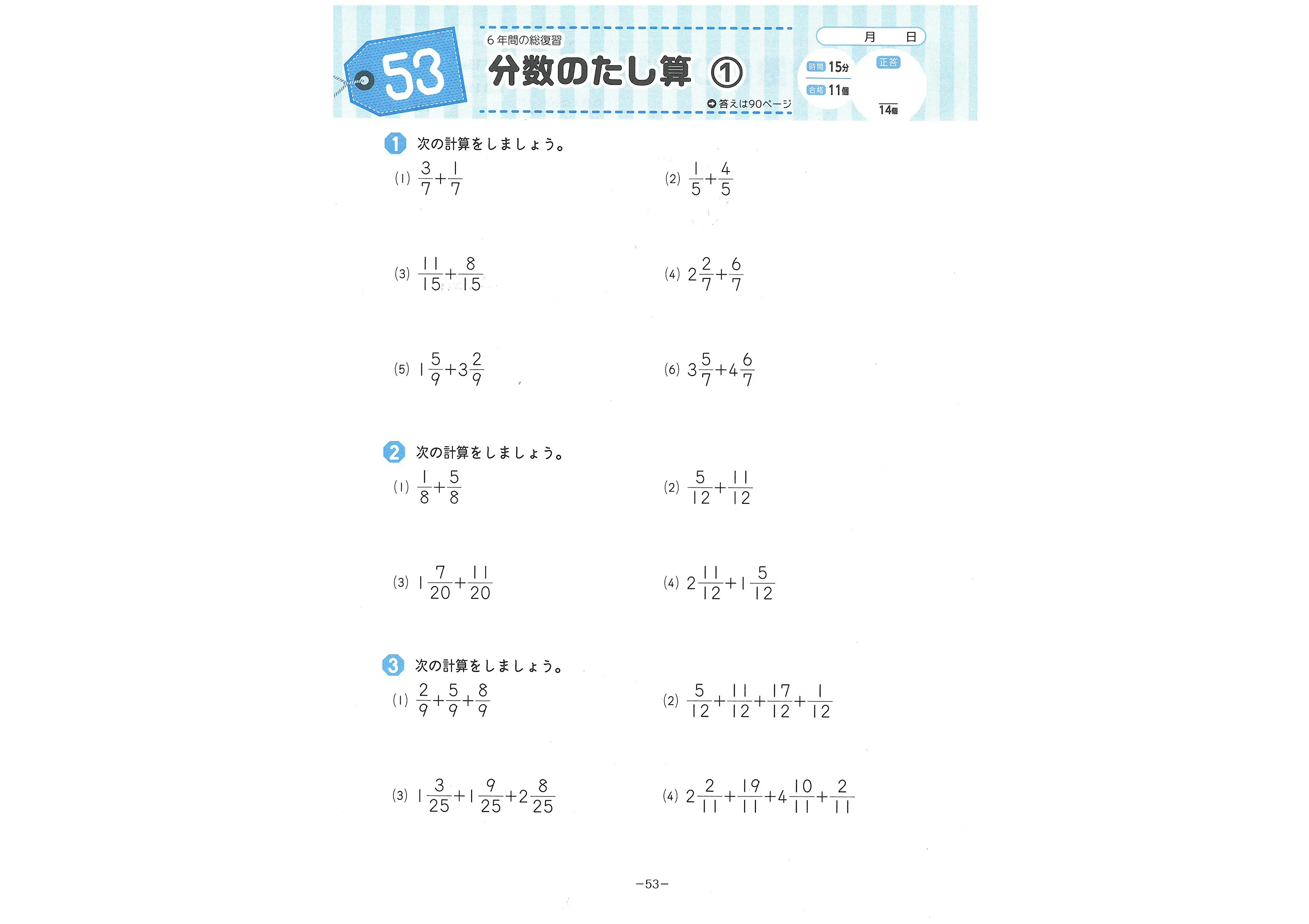 53

6年間の総復習

分数のたし算 ①

➡答えは90ページ

月　日

時間 15分

合格 11個

正答

14個

1 次の計算をしましょう。

(1) $\frac{3}{7}+\frac{1}{7}$

(2) $\frac{1}{5}+\frac{4}{5}$

(3) $\frac{11}{15}+\frac{8}{15}$

(4) $2\frac{2}{7}+\frac{6}{7}$

(5) $1\frac{5}{9}+3\frac{2}{9}$

(6) $3\frac{5}{7}+4\frac{6}{7}$

2 次の計算をしましょう。

(1) $\frac{1}{8}+\frac{5}{8}$

(2) $\frac{5}{12}+\frac{11}{12}$

(3) $1\frac{7}{20}+\frac{11}{20}$

(4) $2\frac{11}{12}+1\frac{5}{12}$

3 次の計算をしましょう。

(1) $\frac{2}{9}+\frac{5}{9}+\frac{8}{9}$

(2) $\frac{5}{12}+\frac{11}{12}+\frac{17}{12}+\frac{1}{12}$

(3) $1\frac{3}{25}+1\frac{9}{25}+2\frac{8}{25}$

(4) $2\frac{2}{11}+\frac{19}{11}+4\frac{10}{11}+\frac{2}{11}$

−53−